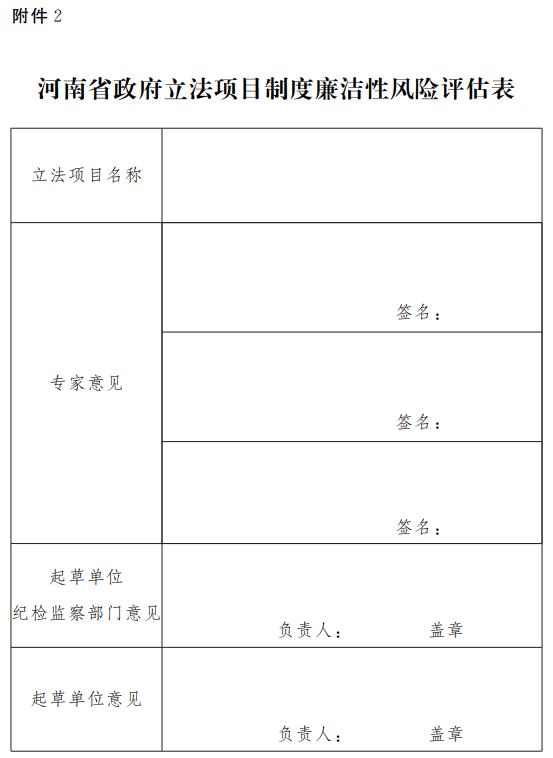 附件 2

河南省政府立法项目制度廉洁性风险评估表

| 立法项目名称 | |
|---|---|
| 专家意见 | 签名： |
| | 签名： |
| | 签名： |
| 起草单位 纪检监察部门意见 | 负责人： 盖章 |
| 起草单位意见 | 负责人： 盖章 |